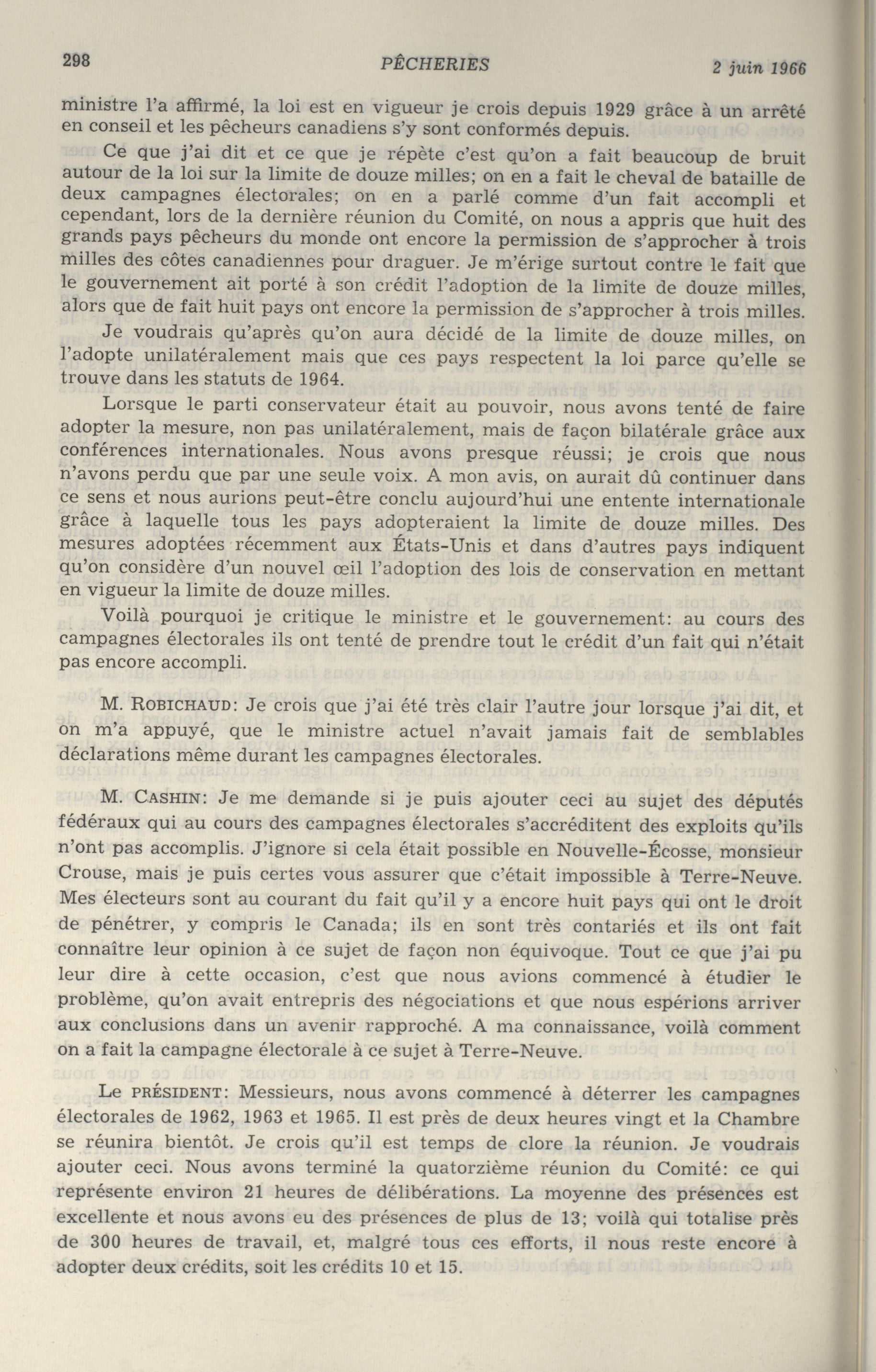 298 PÊCHERIES 2 juin 1966

ministre l'a affirmé, la loi est en vigueur je crois depuis 1929 grâce à un arrêté en conseil et les pêcheurs canadiens s'y sont conformés depuis.

Ce que j'ai dit et ce que je répète c'est qu'on a fait beaucoup de bruit autour de la loi sur la limite de douze milles; on en a fait le cheval de bataille de deux campagnes électorales; on en a parlé comme d'un fait accompli et cependant, lors de la dernière réunion du Comité, on nous a appris que huit des grands pays pêcheurs du monde ont encore la permission de s'approcher à trois milles des côtes canadiennes pour draguer. Je m'érige surtout contre le fait que le gouvernement ait porté à son crédit l'adoption de la limite de douze milles, alors que de fait huit pays ont encore la permission de s'approcher à trois milles.

Je voudrais qu'après qu'on aura décidé de la limite de douze milles, on l'adopte unilatéralement mais que ces pays respectent la loi parce qu'elle se trouve dans les statuts de 1964.

Lorsque le parti conservateur était au pouvoir, nous avons tenté de faire adopter la mesure, non pas unilatéralement, mais de façon bilatérale grâce aux conférences internationales. Nous avons presque réussi; je crois que nous n'avons perdu que par une seule voix. A mon avis, on aurait dû continuer dans ce sens et nous aurions peut-être conclu aujourd'hui une entente internationale grâce à laquelle tous les pays adopteraient la limite de douze milles. Des mesures adoptées récemment aux États-Unis et dans d'autres pays indiquent qu'on considère d'un nouvel œil l'adoption des lois de conservation en mettant en vigueur la limite de douze milles.

Voilà pourquoi je critique le ministre et le gouvernement: au cours des campagnes électorales ils ont tenté de prendre tout le crédit d'un fait qui n'était pas encore accompli.

M. ROBICHAUD: Je crois que j'ai été très clair l'autre jour lorsque j'ai dit, et on m'a appuyé, que le ministre actuel n'avait jamais fait de semblables déclarations même durant les campagnes électorales.

M. CASHIN: Je me demande si je puis ajouter ceci au sujet des députés fédéraux qui au cours des campagnes électorales s'accréditent des exploits qu'ils n'ont pas accomplis. J'ignore si cela était possible en Nouvelle-Écosse, monsieur Crouse, mais je puis certes vous assurer que c'était impossible à Terre-Neuve. Mes électeurs sont au courant du fait qu'il y a encore huit pays qui ont le droit de pénétrer, y compris le Canada; ils en sont très contariés et ils ont fait connaître leur opinion à ce sujet de façon non équivoque. Tout ce que j'ai pu leur dire à cette occasion, c'est que nous avions commencé à étudier le problème, qu'on avait entrepris des négociations et que nous espérions arriver aux conclusions dans un avenir rapproché. A ma connaissance, voilà comment on a fait la campagne électorale à ce sujet à Terre-Neuve.

Le PRÉSIDENT: Messieurs, nous avons commencé à déterrer les campagnes électorales de 1962, 1963 et 1965. Il est près de deux heures vingt et la Chambre se réunira bientôt. Je crois qu'il est temps de clore la réunion. Je voudrais ajouter ceci. Nous avons terminé la quatorzième réunion du Comité: ce qui représente environ 21 heures de délibérations. La moyenne des présences est excellente et nous avons eu des présences de plus de 13; voilà qui totalise près de 300 heures de travail, et, malgré tous ces efforts, il nous reste encore à adopter deux crédits, soit les crédits 10 et 15.